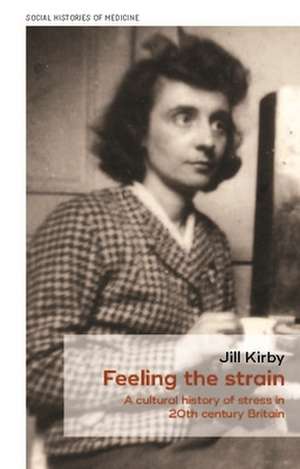 SOCIAL HISTORIES OF MEDICINE

Jill Kirby

Feeling the strain

A cultural history of stress in 20th century Britain